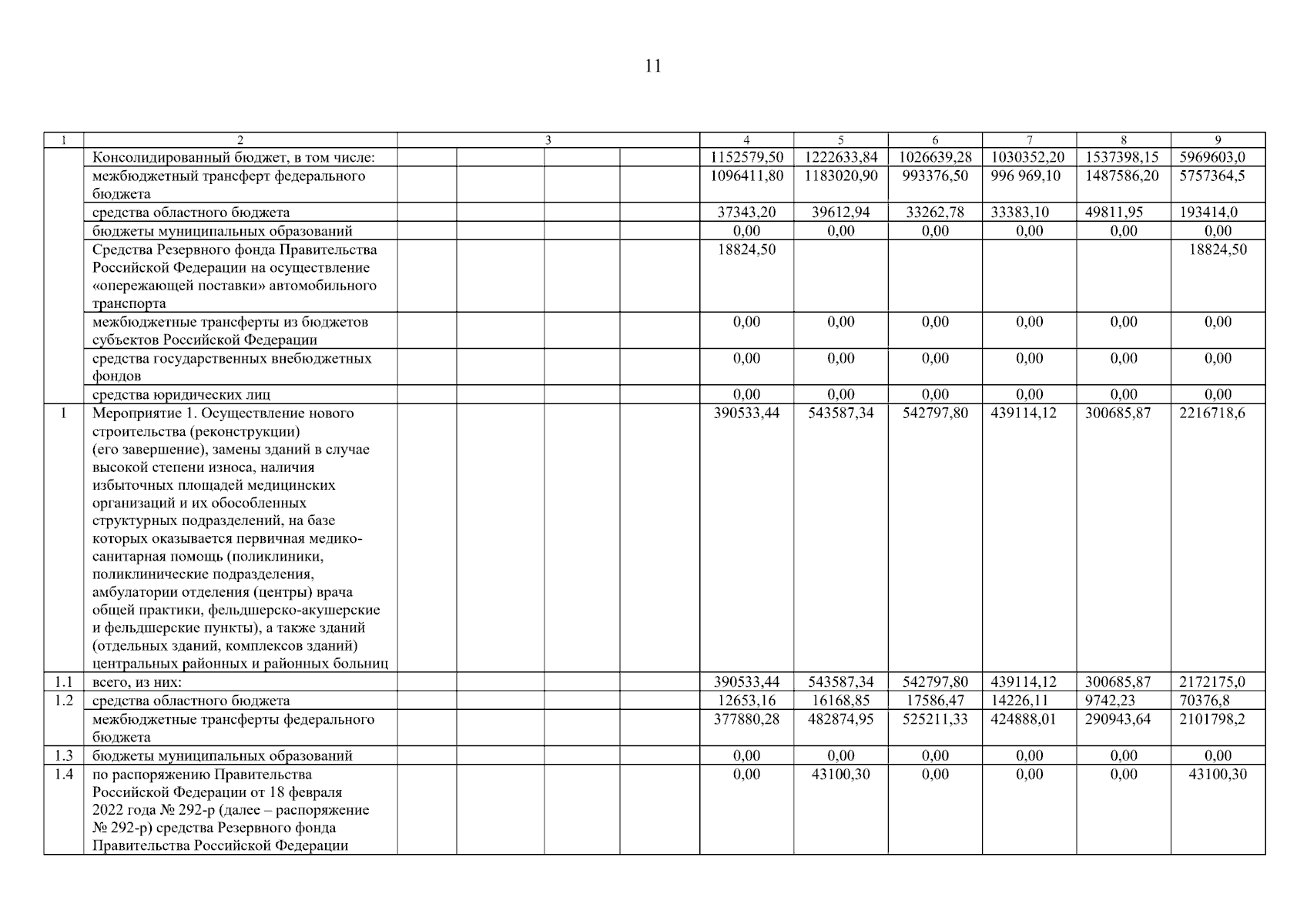 11

| 1 | 2 | 3 | | | | 4 | 5 | 6 | 7 | 8 | 9 |
|---|---|---|---|---|---|---|---|---|---|---|---|
| | Консолидированный бюджет, в том числе: | | | | | 1152579,50 | 1222633,84 | 1026639,28 | 1030352,20 | 1537398,15 | 5969603,0 |
| | межбюджетный трансферт федерального бюджета | | | | | 1096411,80 | 1183020,90 | 993376,50 | 996 969,10 | 1487586,20 | 5757364,5 |
| | средства областного бюджета | | | | | 37343,20 | 39612,94 | 33262,78 | 33383,10 | 49811,95 | 193414,0 |
| | бюджеты муниципальных образований | | | | | 0,00 | 0,00 | 0,00 | 0,00 | 0,00 | 0,00 |
| | Средства Резервного фонда Правительства Российской Федерации на осуществление «опережающей поставки» автомобильного транспорта | | | | | 18824,50 | | | | | 18824,50 |
| | межбюджетные трансферты из бюджетов субъектов Российской Федерации | | | | | 0,00 | 0,00 | 0,00 | 0,00 | 0,00 | 0,00 |
| | средства государственных внебюджетных фондов | | | | | 0,00 | 0,00 | 0,00 | 0,00 | 0,00 | 0,00 |
| | средства юридических лиц | | | | | 0,00 | 0,00 | 0,00 | 0,00 | 0,00 | 0,00 |
| 1 | Мероприятие 1. Осуществление нового строительства (реконструкции) (его завершение), замены зданий в случае высокой степени износа, наличия избыточных площадей медицинских организаций и их обособленных структурных подразделений, на базе которых оказывается первичная медико-санитарная помощь (поликлиники, поликлинические подразделения, амбулатории отделения (центры) врача общей практики, фельдшерско-акушерские и фельдшерские пункты), а также зданий (отдельных зданий, комплексов зданий) центральных районных и районных больниц | | | | | 390533,44 | 543587,34 | 542797,80 | 439114,12 | 300685,87 | 2216718,6 |
| 1.1 | всего, из них: | | | | | 390533,44 | 543587,34 | 542797,80 | 439114,12 | 300685,87 | 2172175,0 |
| 1.2 | средства областного бюджета | | | | | 12653,16 | 16168,85 | 17586,47 | 14226,11 | 9742,23 | 70376,8 |
| | межбюджетные трансферты федерального бюджета | | | | | 377880,28 | 482874,95 | 525211,33 | 424888,01 | 290943,64 | 2101798,2 |
| 1.3 | бюджеты муниципальных образований | | | | | 0,00 | 0,00 | 0,00 | 0,00 | 0,00 | 0,00 |
| 1.4 | по распоряжению Правительства Российской Федерации от 18 февраля 2022 года № 292-р (далее – распоряжение № 292-р) средства Резервного фонда Правительства Российской Федерации | | | | | 0,00 | 43100,30 | 0,00 | 0,00 | 0,00 | 43100,30 |